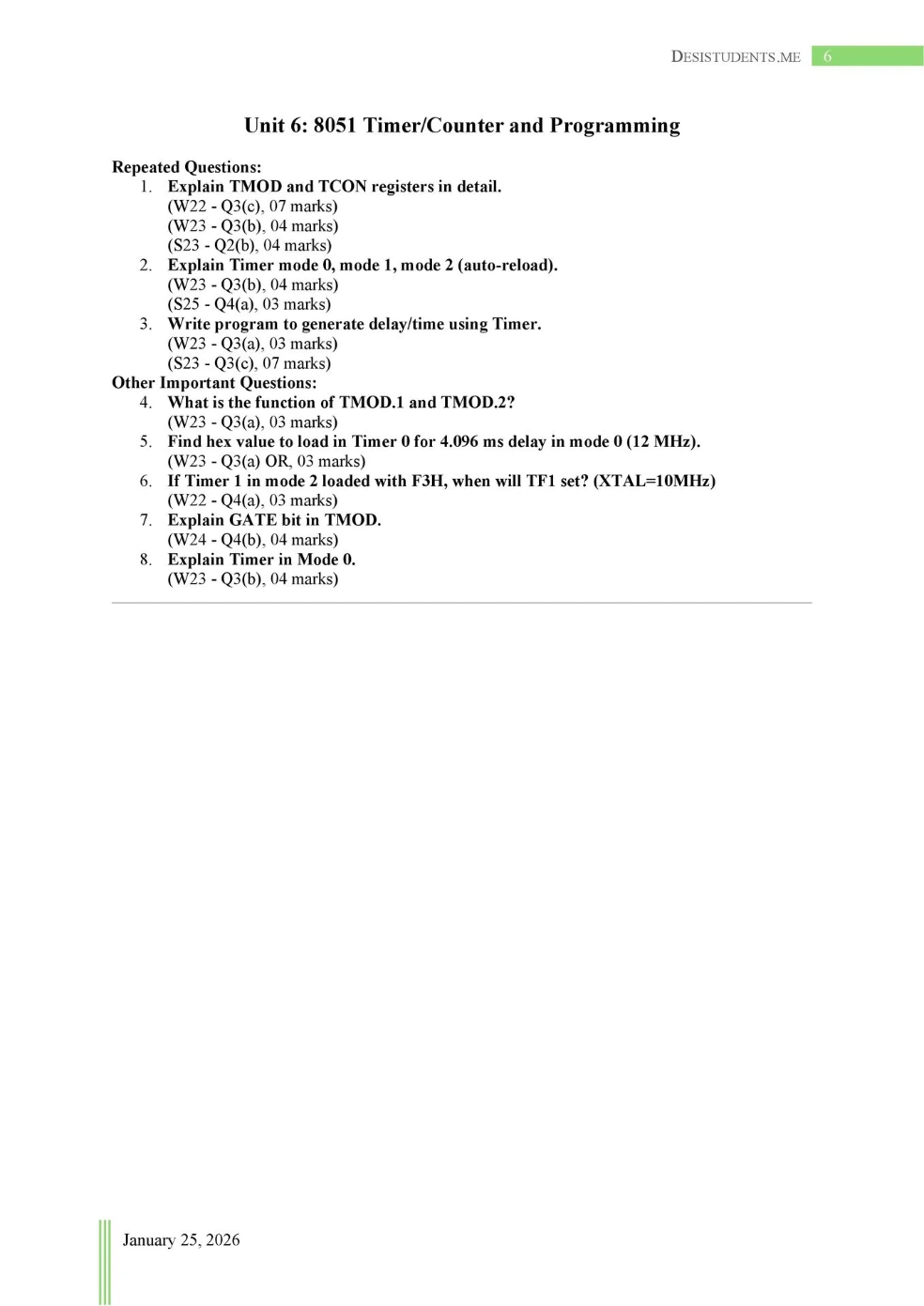 DESISTUDENTS.ME 6

Unit 6: 8051 Timer/Counter and Programming

Repeated Questions:
1. Explain TMOD and TCON registers in detail.
(W22 - Q3(c), 07 marks)
(W23 - Q3(b), 04 marks)
(S23 - Q2(b), 04 marks)
2. Explain Timer mode 0, mode 1, mode 2 (auto-reload).
(W23 - Q3(b), 04 marks)
(S25 - Q4(a), 03 marks)
3. Write program to generate delay/time using Timer.
(W23 - Q3(a), 03 marks)
(S23 - Q3(c), 07 marks)
Other Important Questions:
4. What is the function of TMOD.1 and TMOD.2?
(W23 - Q3(a), 03 marks)
5. Find hex value to load in Timer 0 for 4.096 ms delay in mode 0 (12 MHz).
(W23 - Q3(a) OR, 03 marks)
6. If Timer 1 in mode 2 loaded with F3H, when will TF1 set? (XTAL=10MHz)
(W22 - Q4(a), 03 marks)
7. Explain GATE bit in TMOD.
(W24 - Q4(b), 04 marks)
8. Explain Timer in Mode 0.
(W23 - Q3(b), 04 marks)

January 25, 2026